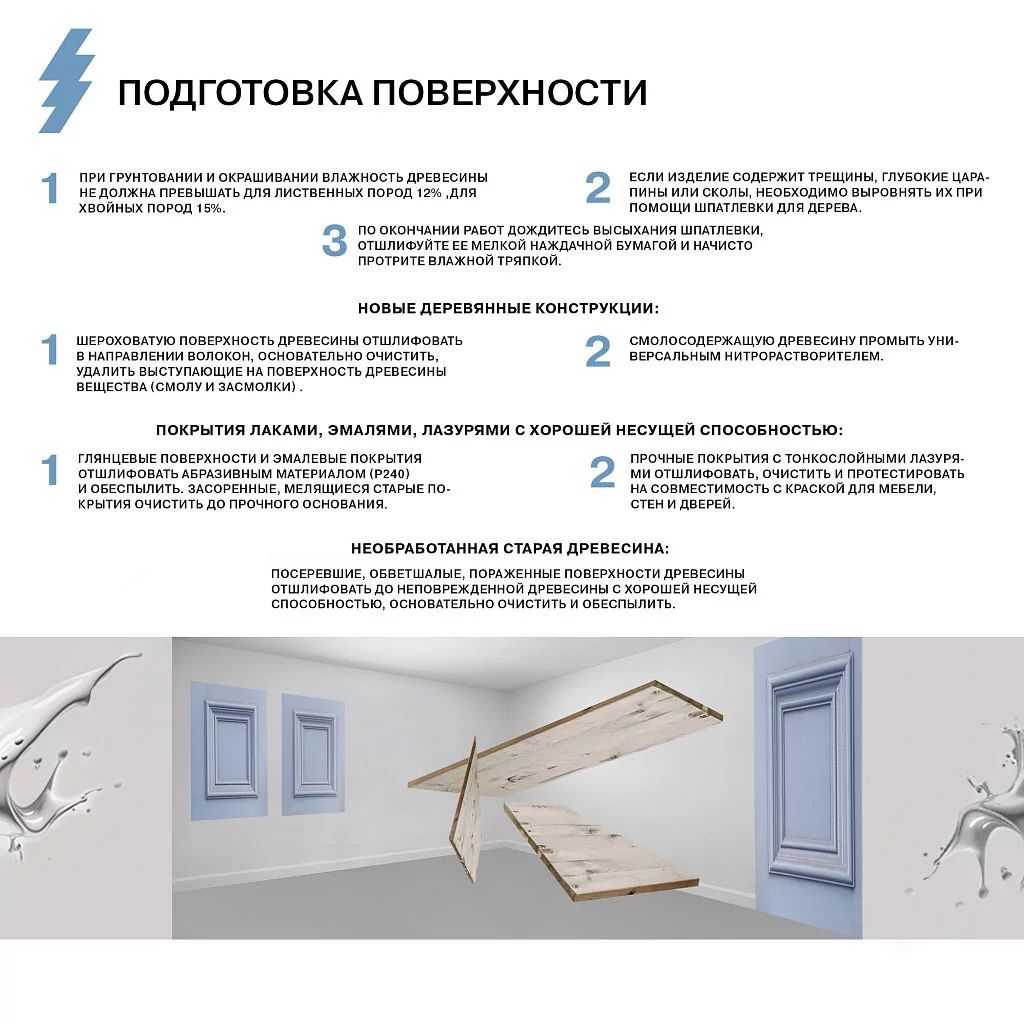 ПОДГОТОВКА ПОВЕРХНОСТИ

1 ПРИ ГРУНТОВАНИИ И ОКРАШИВАНИИ ВЛАЖНОСТЬ ДРЕВЕСИНЫ НЕ ДОЛЖНА ПРЕВЫШАТЬ ДЛЯ ЛИСТВЕННЫХ ПОРОД 12% ,ДЛЯ ХВОЙНЫХ ПОРОД 15%.

2 ЕСЛИ ИЗДЕЛИЕ СОДЕРЖИТ ТРЕЩИНЫ, ГЛУБОКИЕ ЦАРАПИНЫ ИЛИ СКОЛЫ, НЕОБХОДИМО ВЫРОВНЯТЬ ИХ ПРИ ПОМОЩИ ШПАТЛЕВКИ ДЛЯ ДЕРЕВА.

3 ПО ОКОНЧАНИИ РАБОТ ДОЖДИТЕСЬ ВЫСЫХАНИЯ ШПАТЛЕВКИ, ОТШЛИФУЙТЕ ЕЕ МЕЛКОЙ НАЖДАЧНОЙ БУМАГОЙ И НАЧИСТО ПРОТРИТЕ ВЛАЖНОЙ ТРЯПКОЙ.

НОВЫЕ ДЕРЕВЯННЫЕ КОНСТРУКЦИИ:

1 ШЕРОХОВАТУЮ ПОВЕРХНОСТЬ ДРЕВЕСИНЫ ОТШЛИФОВАТЬ В НАПРАВЛЕНИИ ВОЛОКОН, ОСНОВАТЕЛЬНО ОЧИСТИТЬ, УДАЛИТЬ ВЫСТУПАЮЩИЕ НА ПОВЕРХНОСТЬ ДРЕВЕСИНЫ ВЕЩЕСТВА (СМОЛУ И ЗАСМОЛКИ) .

2 СМОЛОСОДЕРЖАЩУЮ ДРЕВЕСИНУ ПРОМЫТЬ УНИВЕРСАЛЬНЫМ НИТРОРАСТВОРИТЕЛЕМ.

ПОКРЫТИЯ ЛАКАМИ, ЭМАЛЯМИ, ЛАЗУРЯМИ С ХОРОШЕЙ НЕСУЩЕЙ СПОСОБНОСТЬЮ:

1 ГЛЯНЦЕВЫЕ ПОВЕРХНОСТИ И ЭМАЛЕВЫЕ ПОКРЫТИЯ ОТШЛИФОВАТЬ АБРАЗИВНЫМ МАТЕРИАЛОМ (Р240) И ОБЕСПЫЛИТЬ. ЗАСОРЕННЫЕ, МЕЛЯЩИЕСЯ СТАРЫЕ ПОКРЫТИЯ ОЧИСТИТЬ ДО ПРОЧНОГО ОСНОВАНИЯ.

2 ПРОЧНЫЕ ПОКРЫТИЯ С ТОНКОСЛОЙНЫМИ ЛАЗУРЯМИ ОТШЛИФОВАТЬ, ОЧИСТИТЬ И ПРОТЕСТИРОВАТЬ НА СОВМЕСТИМОСТЬ С КРАСКОЙ ДЛЯ МЕБЕЛИ, СТЕН И ДВЕРЕЙ.

НЕОБРАБОТАННАЯ СТАРАЯ ДРЕВЕСИНА:

ПОСЕРЕВШИЕ, ОБВЕТШАЛЫЕ, ПОРАЖЕННЫЕ ПОВЕРХНОСТИ ДРЕВЕСИНЫ ОТШЛИФОВАТЬ ДО НЕПОВРЕЖДЕННОЙ ДРЕВЕСИНЫ С ХОРОШЕЙ НЕСУЩЕЙ СПОСОБНОСТЬЮ, ОСНОВАТЕЛЬНО ОЧИСТИТЬ И ОБЕСПЫЛИТЬ.